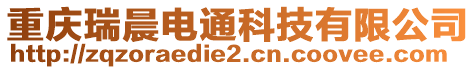 重庆瑞晨电通科技有限公司
http://zqzoraedie2.cn.coovee.com